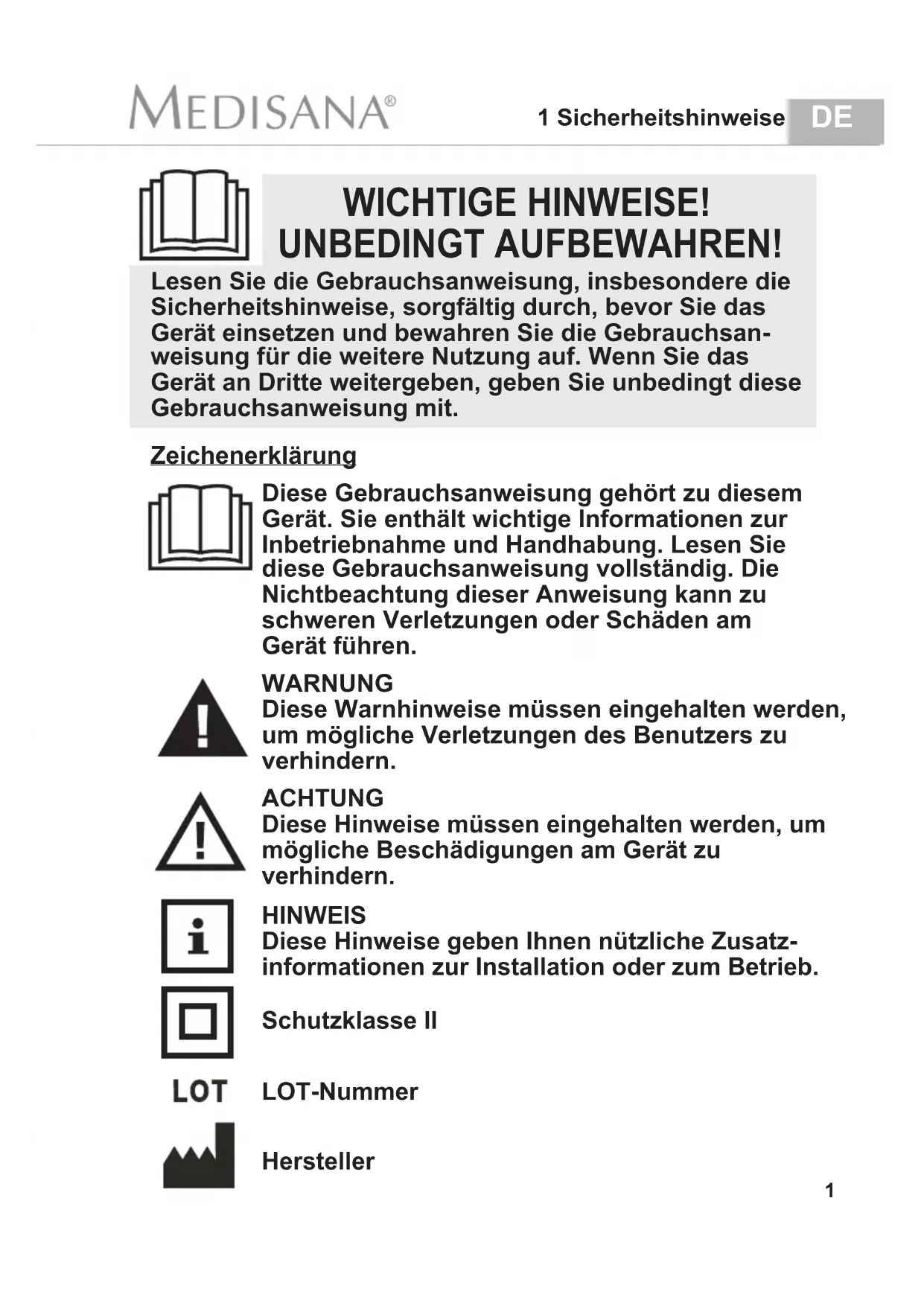 MEDISANA®

1 Sicherheitshinweise DE

WICHTIGE HINWEISE!
UNBEDINGT AUFBEWAHREN!

Lesen Sie die Gebrauchsanweisung, insbesondere die Sicherheitshinweise, sorgfältig durch, bevor Sie das Gerät einsetzen und bewahren Sie die Gebrauchsanweisung für die weitere Nutzung auf. Wenn Sie das Gerät an Dritte weitergeben, geben Sie unbedingt diese Gebrauchsanweisung mit.

Zeichenerklärung

Diese Gebrauchsanweisung gehört zu diesem Gerät. Sie enthält wichtige Informationen zur Inbetriebnahme und Handhabung. Lesen Sie diese Gebrauchsanweisung vollständig. Die Nichtbeachtung dieser Anweisung kann zu schweren Verletzungen oder Schäden am Gerät führen.

WARNUNG
Diese Warnhinweise müssen eingehalten werden, um mögliche Verletzungen des Benutzers zu verhindern.

ACHTUNG
Diese Hinweise müssen eingehalten werden, um mögliche Beschädigungen am Gerät zu verhindern.

HINWEIS
Diese Hinweise geben Ihnen nützliche Zusatzinformationen zur Installation oder zum Betrieb.

Schutzklasse II

LOT LOT-Nummer

Hersteller

1